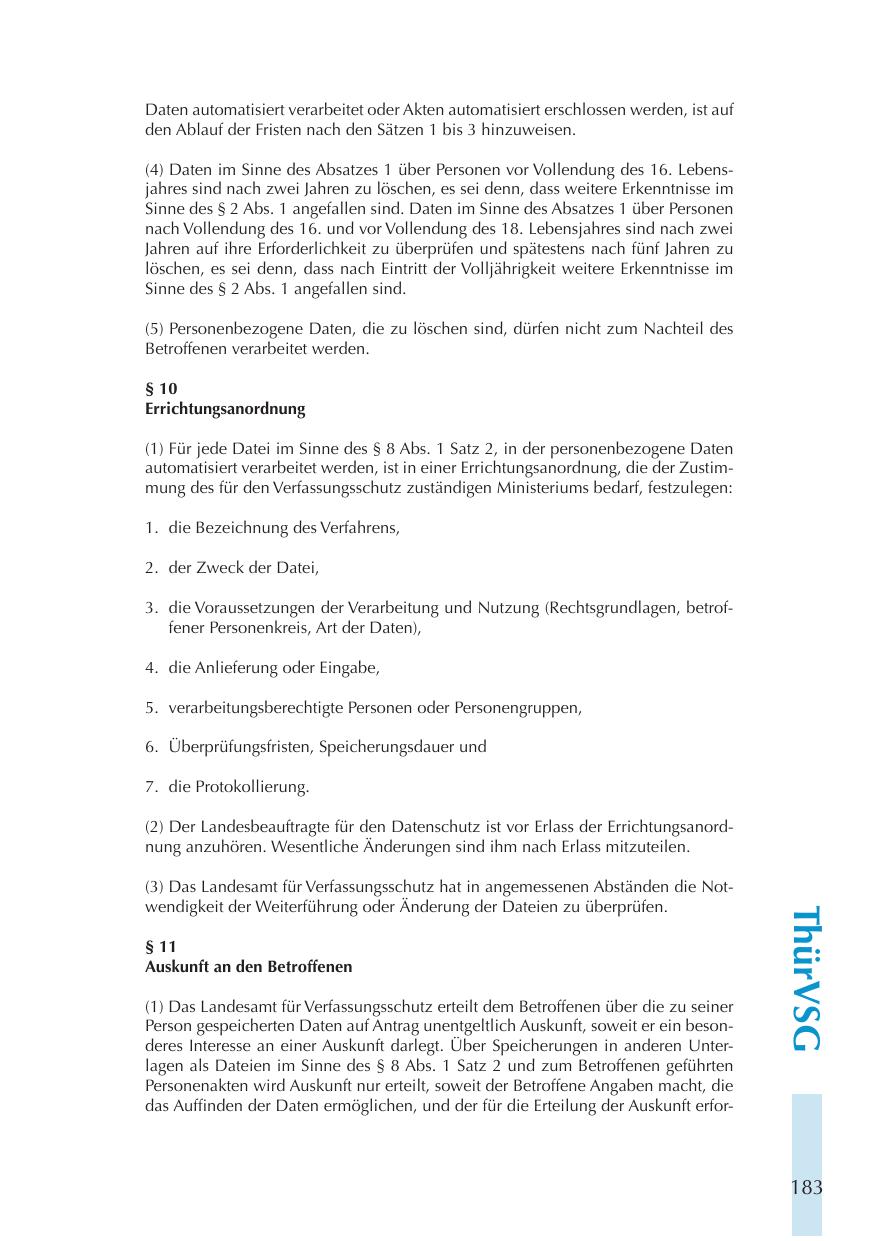 Daten automatisiert verarbeitet oder Akten automatisiert erschlossen werden, ist auf den Ablauf der Fristen nach den Sätzen 1 bis 3 hinzuweisen.

(4) Daten im Sinne des Absatzes 1 über Personen vor Vollendung des 16. Lebensjahres sind nach zwei Jahren zu löschen, es sei denn, dass weitere Erkenntnisse im Sinne des § 2 Abs. 1 angefallen sind. Daten im Sinne des Absatzes 1 über Personen nach Vollendung des 16. und vor Vollendung des 18. Lebensjahres sind nach zwei Jahren auf ihre Erforderlichkeit zu überprüfen und spätestens nach fünf Jahren zu löschen, es sei denn, dass nach Eintritt der Volljährigkeit weitere Erkenntnisse im Sinne des § 2 Abs. 1 angefallen sind.

(5) Personenbezogene Daten, die zu löschen sind, dürfen nicht zum Nachteil des Betroffenen verarbeitet werden.

§ 10
Errichtungsanordnung

(1) Für jede Datei im Sinne des § 8 Abs. 1 Satz 2, in der personenbezogene Daten automatisiert verarbeitet werden, ist in einer Errichtungsanordnung, die der Zustimmung des für den Verfassungsschutz zuständigen Ministeriums bedarf, festzulegen:

1. die Bezeichnung des Verfahrens,

2. der Zweck der Datei,

3. die Voraussetzungen der Verarbeitung und Nutzung (Rechtsgrundlagen, betroffener Personenkreis, Art der Daten),

4. die Anlieferung oder Eingabe,

5. verarbeitungsberechtigte Personen oder Personengruppen,

6. Überprüfungsfristen, Speicherungsdauer und

7. die Protokollierung.

(2) Der Landesbeauftragte für den Datenschutz ist vor Erlass der Errichtungsanordnung anzuhören. Wesentliche Änderungen sind ihm nach Erlass mitzuteilen.

(3) Das Landesamt für Verfassungsschutz hat in angemessenen Abständen die Notwendigkeit der Weiterführung oder Änderung der Dateien zu überprüfen.

§ 11
Auskunft an den Betroffenen

(1) Das Landesamt für Verfassungsschutz erteilt dem Betroffenen über die zu seiner Person gespeicherten Daten auf Antrag unentgeltlich Auskunft, soweit er ein besonderes Interesse an einer Auskunft darlegt. Über Speicherungen in anderen Unterlagen als Dateien im Sinne des § 8 Abs. 1 Satz 2 und zum Betroffenen geführten Personenakten wird Auskunft nur erteilt, soweit der Betroffene Angaben macht, die das Auffinden der Daten ermöglichen, und der für die Erteilung der Auskunft erfor-

ThürVSG

183